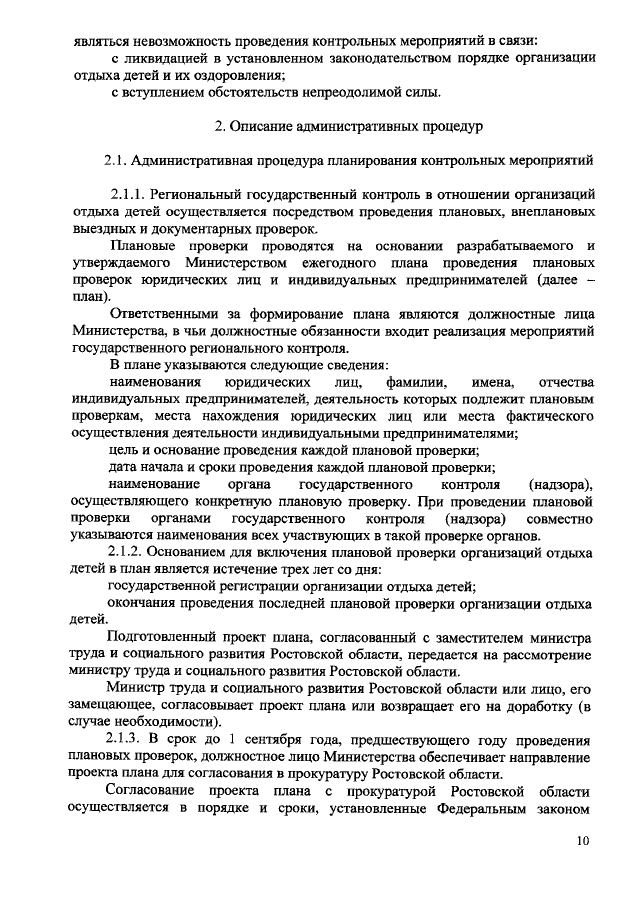 являться невозможность проведения контрольных мероприятий в связи:
с ликвидацией в установленном законодательством порядке организации отдыха детей и их оздоровления;
с вступлением обстоятельств непреодолимой силы.

2. Описание административных процедур

2.1. Административная процедура планирования контрольных мероприятий

2.1.1. Региональный государственный контроль в отношении организаций отдыха детей осуществляется посредством проведения плановых, внеплановых выездных и документарных проверок.

Плановые проверки проводятся на основании разрабатываемого и утверждаемого Министерством ежегодного плана проведения плановых проверок юридических лиц и индивидуальных предпринимателей (далее – план).

Ответственными за формирование плана являются должностные лица Министерства, в чьи должностные обязанности входит реализация мероприятий государственного регионального контроля.

В плане указываются следующие сведения:
наименования юридических лиц, фамилии, имена, отчества индивидуальных предпринимателей, деятельность которых подлежит плановым проверкам, места нахождения юридических лиц или места фактического осуществления деятельности индивидуальными предпринимателями;
цель и основание проведения каждой плановой проверки;
дата начала и сроки проведения каждой плановой проверки;
наименование органа государственного контроля (надзора), осуществляющего конкретную плановую проверку. При проведении плановой проверки органами государственного контроля (надзора) совместно указываются наименования всех участвующих в такой проверке органов.

2.1.2. Основанием для включения плановой проверки организаций отдыха детей в план является истечение трех лет со дня:
государственной регистрации организации отдыха детей;
окончания проведения последней плановой проверки организации отдыха детей.

Подготовленный проект плана, согласованный с заместителем министра труда и социального развития Ростовской области, передается на рассмотрение министру труда и социального развития Ростовской области.

Министр труда и социального развития Ростовской области или лицо, его замещающее, согласовывает проект плана или возвращает его на доработку (в случае необходимости).

2.1.3. В срок до 1 сентября года, предшествующего году проведения плановых проверок, должностное лицо Министерства обеспечивает направление проекта плана для согласования в прокуратуру Ростовской области.

Согласование проекта плана с прокуратурой Ростовской области осуществляется в порядке и сроки, установленные Федеральным законом

10